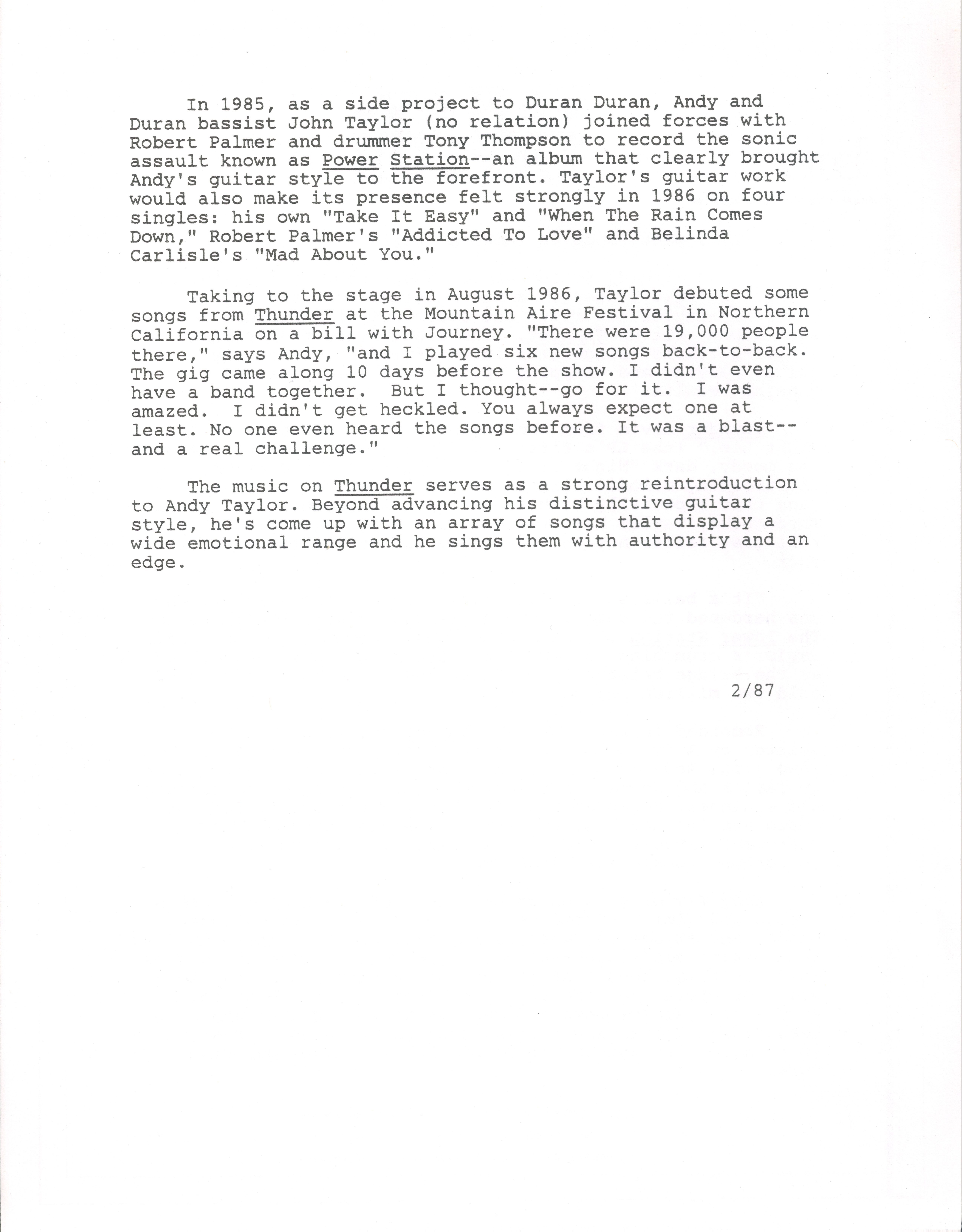 In 1985, as a side project to Duran Duran, Andy and Duran bassist John Taylor (no relation) joined forces with Robert Palmer and drummer Tony Thompson to record the sonic assault known as Power Station--an album that clearly brought Andy's guitar style to the forefront. Taylor's guitar work would also make its presence felt strongly in 1986 on four singles: his own "Take It Easy" and "When The Rain Comes Down," Robert Palmer's "Addicted To Love" and Belinda Carlisle's "Mad About You."

Taking to the stage in August 1986, Taylor debuted some songs from Thunder at the Mountain Aire Festival in Northern California on a bill with Journey. "There were 19,000 people there," says Andy, "and I played six new songs back-to-back. The gig came along 10 days before the show. I didn't even have a band together. But I thought--go for it. I was amazed. I didn't get heckled. You always expect one at least. No one even heard the songs before. It was a blast--and a real challenge."

The music on Thunder serves as a strong reintroduction to Andy Taylor. Beyond advancing his distinctive guitar style, he's come up with an array of songs that display a wide emotional range and he sings them with authority and an edge.

2/87